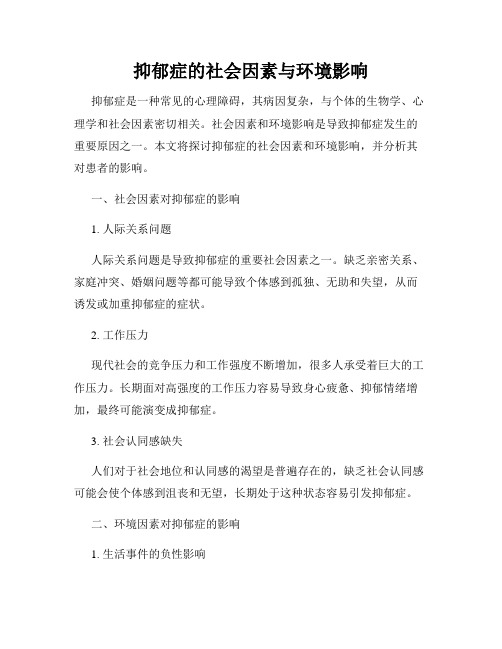 抑郁症的社会因素与环境影响

抑郁症是一种常见的心理障碍，其病因复杂，与个体的生物学、心理学和社会因素密切相关。社会因素和环境影响是导致抑郁症发生的重要原因之一。本文将探讨抑郁症的社会因素和环境影响，并分析其对患者的影响。

一、社会因素对抑郁症的影响

1. 人际关系问题

人际关系问题是导致抑郁症的重要社会因素之一。缺乏亲密关系、家庭冲突、婚姻问题等都可能导致个体感到孤独、无助和失望，从而诱发或加重抑郁症的症状。

2. 工作压力

现代社会的竞争压力和工作强度不断增加，很多人承受着巨大的工作压力。长期面对高强度的工作压力容易导致身心疲惫、抑郁情绪增加，最终可能演变成抑郁症。

3. 社会认同感缺失

人们对于社会地位和认同感的渴望是普遍存在的，缺乏社会认同感可能会使个体感到沮丧和无望，长期处于这种状态容易引发抑郁症。

二、环境因素对抑郁症的影响

1. 生活事件的负性影响